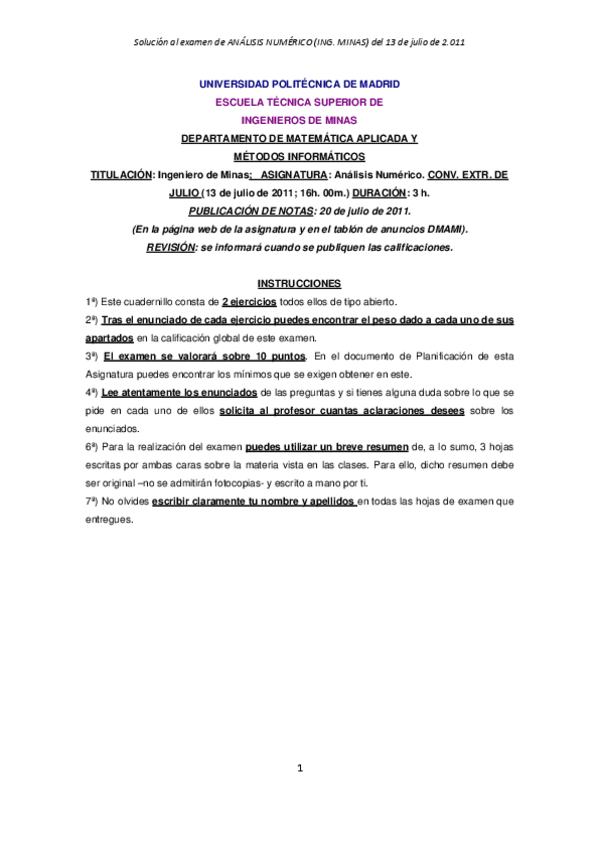 Solución al examen de ANÁLISIS NUMÉRICO (ING. MINAS) del 13 de julio de 2.011

UNIVERSIDAD POLITÉCNICA DE MADRID
ESCUELA TÉCNICA SUPERIOR DE
INGENIEROS DE MINAS
DEPARTAMENTO DE MATEMÁTICA APLICADA Y
MÉTODOS INFORMÁTICOS
TITULACIÓN: Ingeniero de Minas; ASIGNATURA: Análisis Numérico. CONV. EXTR. DE JULIO (13 de julio de 2011; 16h. 00m.) DURACIÓN: 3 h.
PUBLICACIÓN DE NOTAS: 20 de julio de 2011.
(En la página web de la asignatura y en el tablón de anuncios DMAMI).
REVISIÓN: se informará cuando se publiquen las calificaciones.

INSTRUCCIONES
1ª) Este cuadernillo consta de 2 ejercicios todos ellos de tipo abierto.
2ª) Tras el enunciado de cada ejercicio puedes encontrar el peso dado a cada uno de sus apartados en la calificación global de este examen.
3ª) El examen se valorará sobre 10 puntos. En el documento de Planificación de esta Asignatura puedes encontrar los mínimos que se exigen obtener en este.
4ª) Lee atentamente los enunciados de las preguntas y si tienes alguna duda sobre lo que se pide en cada uno de ellos solicita al profesor cuantas aclaraciones desees sobre los enunciados.
6ª) Para la realización del examen puedes utilizar un breve resumen de, a lo sumo, 3 hojas escritas por ambas caras sobre la materia vista en las clases. Para ello, dicho resumen debe ser original –no se admitirán fotocopias- y escrito a mano por ti.
7ª) No olvides escribir claramente tu nombre y apellidos en todas las hojas de examen que entregues.

1